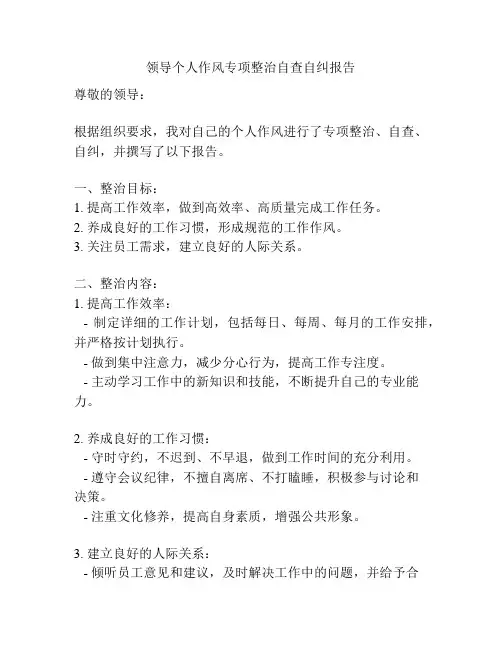 领导个人作风专项整治自查自纠报告

尊敬的领导：

根据组织要求，我对自己的个人作风进行了专项整治、自查、自纠，并撰写了以下报告。

一、整治目标：
1. 提高工作效率，做到高效率、高质量完成工作任务。
2. 养成良好的工作习惯，形成规范的工作作风。
3. 关注员工需求，建立良好的人际关系。

二、整治内容：
1. 提高工作效率：
- 制定详细的工作计划，包括每日、每周、每月的工作安排，并严格按计划执行。
- 做到集中注意力，减少分心行为，提高工作专注度。
- 主动学习工作中的新知识和技能，不断提升自己的专业能力。

2. 养成良好的工作习惯：
- 守时守约，不迟到、不早退，做到工作时间的充分利用。
- 遵守会议纪律，不擅自离席、不打瞌睡，积极参与讨论和决策。
- 注重文化修养，提高自身素质，增强公共形象。

3. 建立良好的人际关系：
- 倾听员工意见和建议，及时解决工作中的问题，并给予合